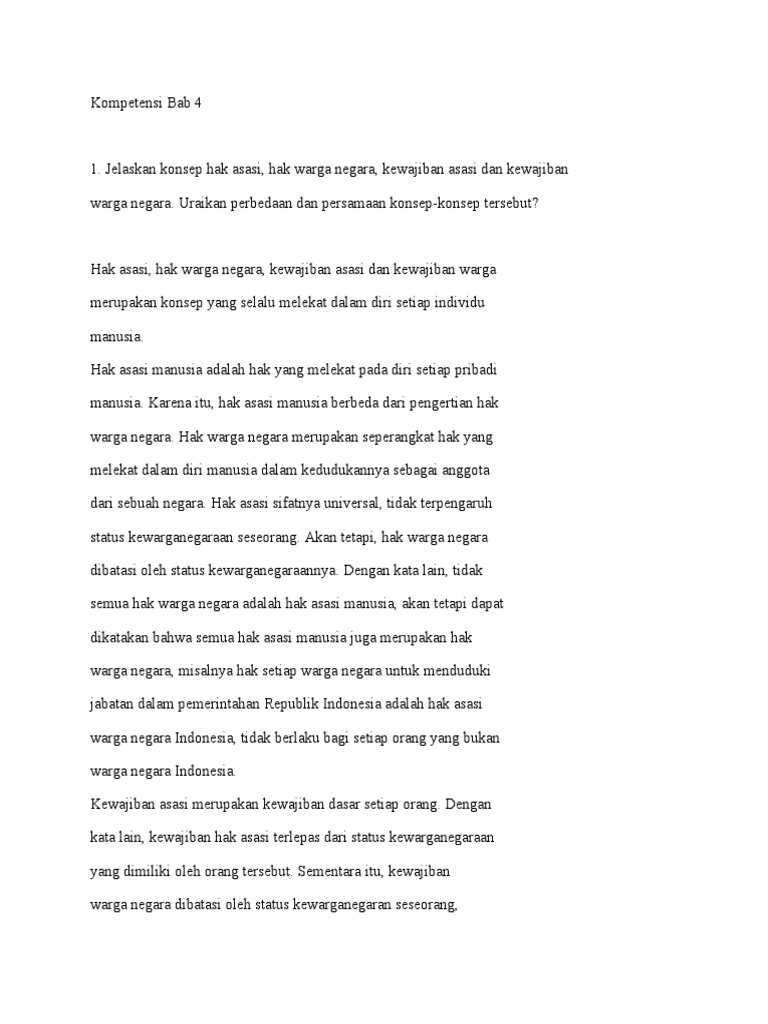 Kompetensi Bab 4

1. Jelaskan konsep hak asasi, hak warga negara, kewajiban asasi dan kewajiban warga negara. Uraikan perbedaan dan persamaan konsep-konsep tersebut?

Hak asasi, hak warga negara, kewajiban asasi dan kewajiban warga merupakan konsep yang selalu melekat dalam diri setiap individu manusia.
Hak asasi manusia adalah hak yang melekat pada diri setiap pribadi manusia. Karena itu, hak asasi manusia berbeda dari pengertian hak warga negara. Hak warga negara merupakan seperangkat hak yang melekat dalam diri manusia dalam kedudukannya sebagai anggota dari sebuah negara. Hak asasi sifatnya universal, tidak terpengaruh status kewarganegaraan seseorang. Akan tetapi, hak warga negara dibatasi oleh status kewarganegaraannya. Dengan kata lain, tidak semua hak warga negara adalah hak asasi manusia, akan tetapi dapat dikatakan bahwa semua hak asasi manusia juga merupakan hak warga negara, misalnya hak setiap warga negara untuk menduduki jabatan dalam pemerintahan Republik Indonesia adalah hak asasi warga negara Indonesia, tidak berlaku bagi setiap orang yang bukan warga negara Indonesia.
Kewajiban asasi merupakan kewajiban dasar setiap orang. Dengan kata lain, kewajiban hak asasi terlepas dari status kewarganegaraan yang dimiliki oleh orang tersebut. Sementara itu, kewajiban warga negara dibatasi oleh status kewarganegaran seseorang,